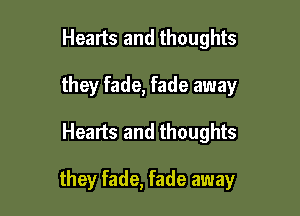 Hearts and thoughts

they fade, fade away

Hearts and thoughts

they fade, fade away